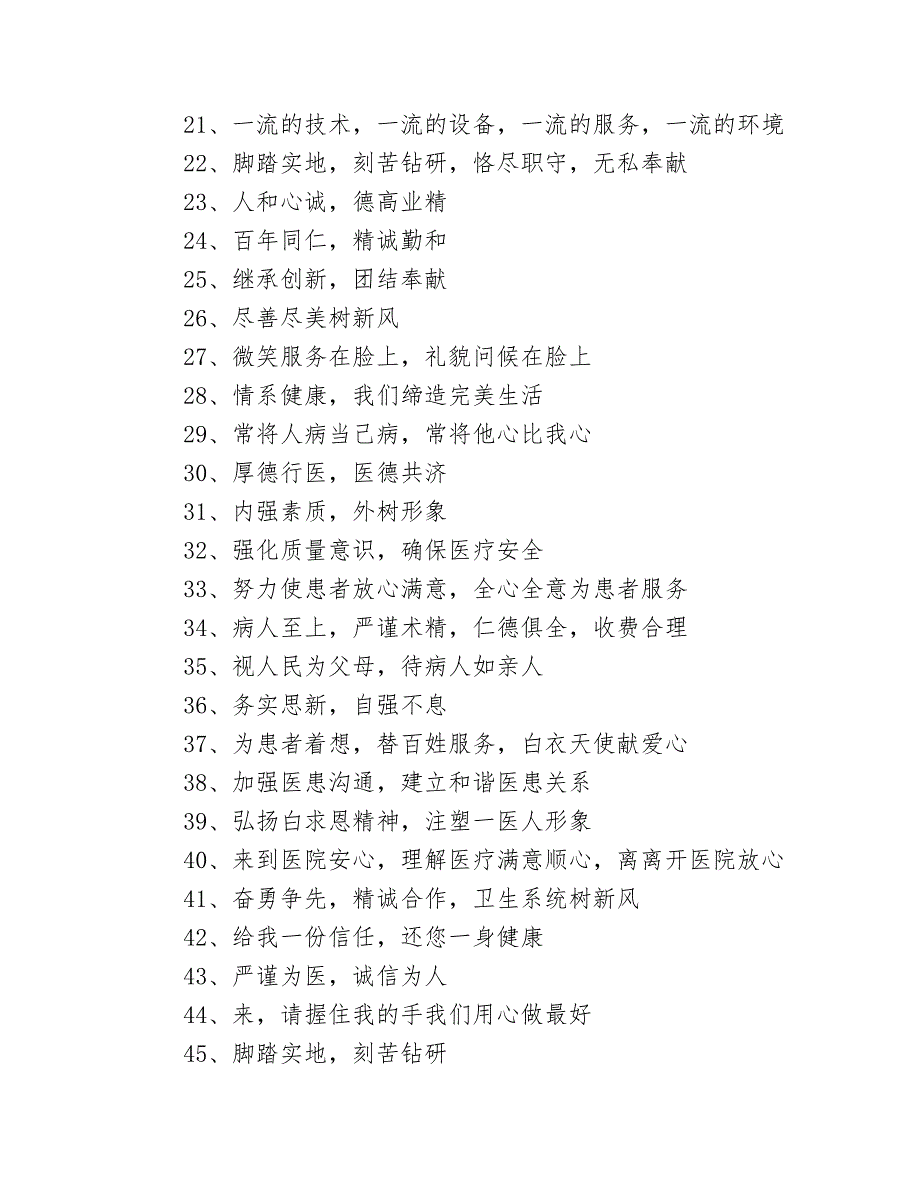 21、一流的技术，一流的设备，一流的服务，一流的环境
22、脚踏实地，刻苦钻研，恪尽职守，无私奉献
23、人和心诚，德高业精
24、百年同仁，精诚勤和
25、继承创新，团结奉献
26、尽善尽美树新风
27、微笑服务在脸上，礼貌问候在脸上
28、情系健康，我们缔造完美生活
29、常将人病当己病，常将他心比我心
30、厚德行医，医德共济
31、内强素质，外树形象
32、强化质量意识，确保医疗安全
33、努力使患者放心满意，全心全意为患者服务
34、病人至上，严谨术精，仁德俱全，收费合理
35、视人民为父母，待病人如亲人
36、务实思新，自强不息
37、为患者着想，替百姓服务，白衣天使献爱心
38、加强医患沟通，建立和谐医患关系
39、弘扬白求恩精神，注塑一医人形象
40、来到医院安心，理解医疗满意顺心，离离开医院放心
41、奋勇争先，精诚合作，卫生系统树新风
42、给我一份信任，还您一身健康
43、严谨为医，诚信为人
44、来，请握住我的手我们用心做最好
45、脚踏实地，刻苦钻研